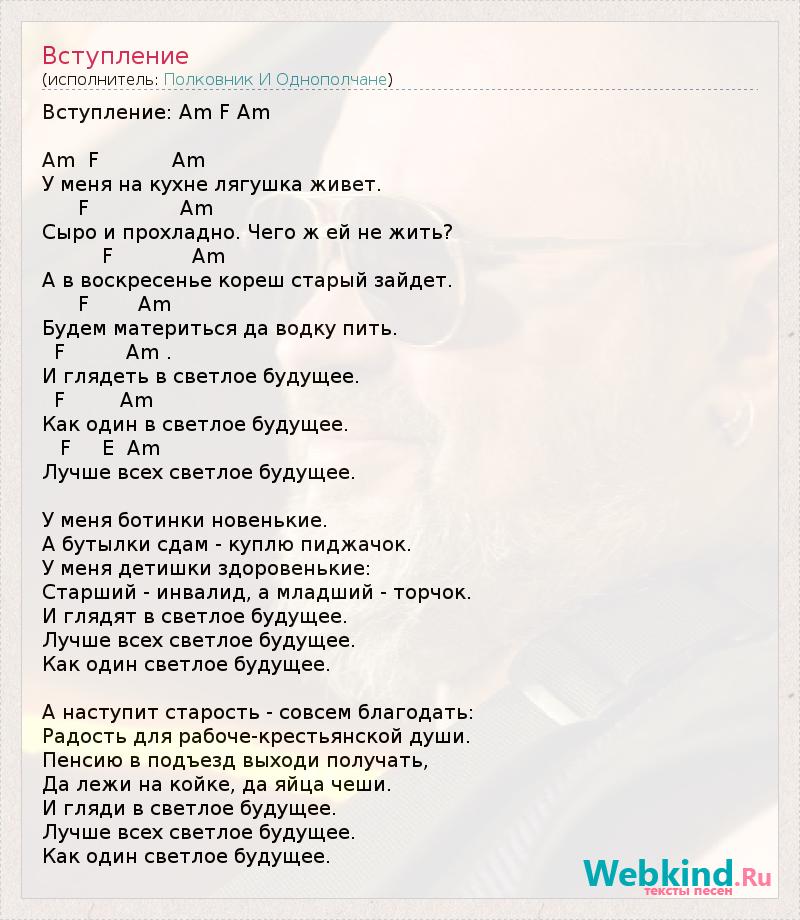 Вступление
(исполнитель: Полковник И Однополчане)

Вступление: Am F Am

Am F Am
У меня на кухне лягушка живет.
F Am
Сыро и прохладно. Чего ж ей не жить?
F Am
А в воскресенье кореш старый зайдет.
F Am
Будем материться да водку пить.
F Am .
И глядеть в светлое будущее.
F Am
Как один в светлое будущее.
F E Am
Лучше всех светлое будущее.

У меня ботинки новенькие.
А бутылки сдам - куплю пиджачок.
У меня детишки здоровенькие:
Старший - инвалид, а младший - торчок.
И глядят в светлое будущее.
Лучше всех светлое будущее.
Как один светлое будущее.

А наступит старость - совсем благодать:
Радость для рабоче-крестьянской души.
Пенсию в подъезд выходи получать,
Да лежи на койке, да яйца чеши.
И гляди в светлое будущее.
Лучше всех светлое будущее.
Как один светлое будущее.

Webkind.Ru
тексты песен